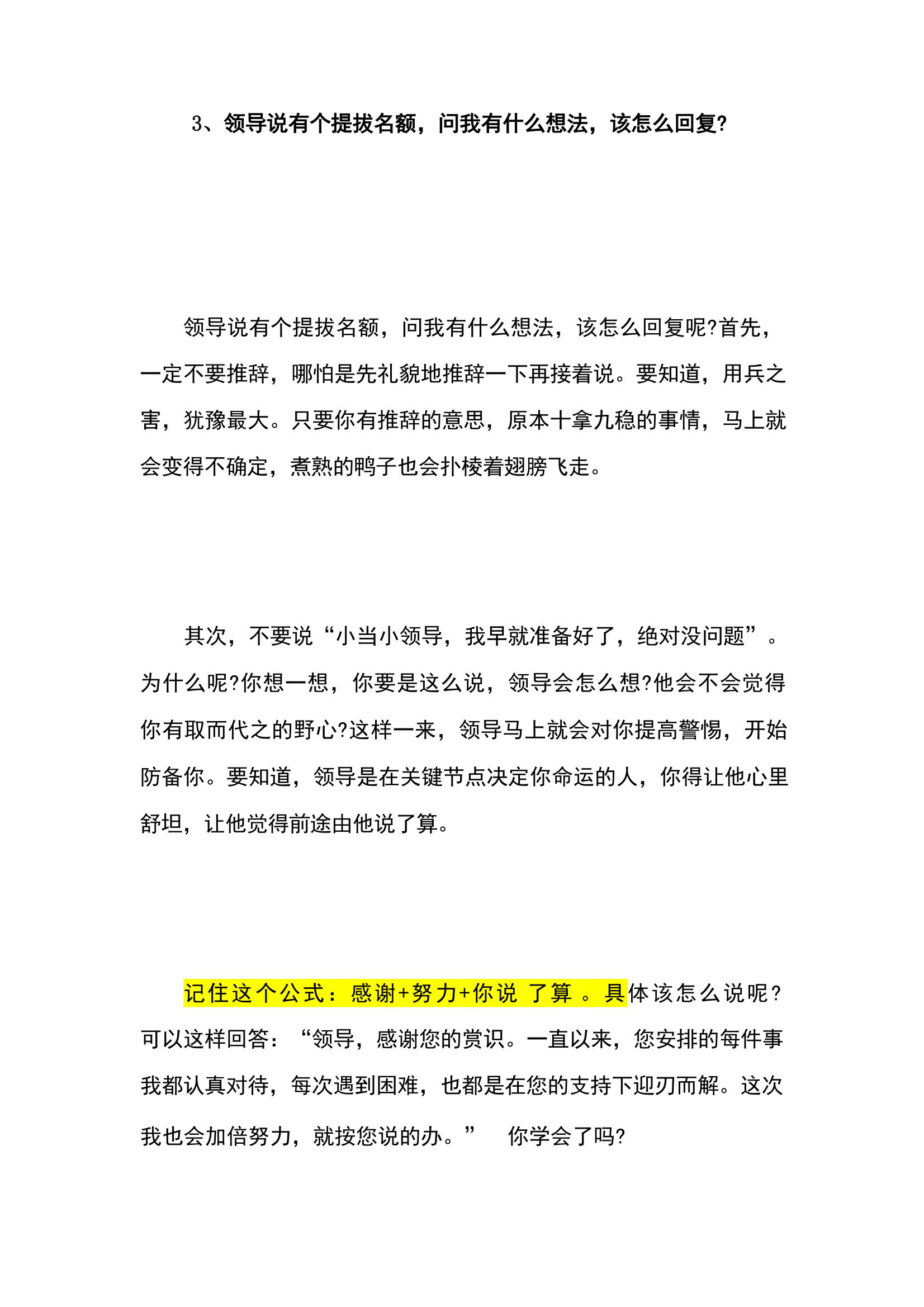 3、领导说有个提拔名额，问我有什么想法，该怎么回复?

领导说有个提拔名额，问我有什么想法，该怎么回复呢?首先，一定不要推辞，哪怕是先礼貌地推辞一下再接着说。要知道，用兵之害，犹豫最大。只要你有推辞的意思，原本十拿九稳的事情，马上就会变得不确定，煮熟的鸭子也会扑棱着翅膀飞走。

其次，不要说“小当小领导，我早就准备好了，绝对没问题”。为什么呢?你想一想，你要是这么说，领导会怎么想?他会不会觉得你有取而代之的野心?这样一来，领导马上就会对你提高警惕，开始防备你。要知道，领导是在关键节点决定你命运的人，你得让他心里舒坦，让他觉得前途由他说了算。

记住这个公式：感谢+努力+你说 了算 。具体该怎么说呢?可以这样回答：“领导，感谢您的赏识。一直以来，您安排的每件事我都认真对待，每次遇到困难，也都是在您的支持下迎刃而解。这次我也会加倍努力，就按您说的办。” 你学会了吗?